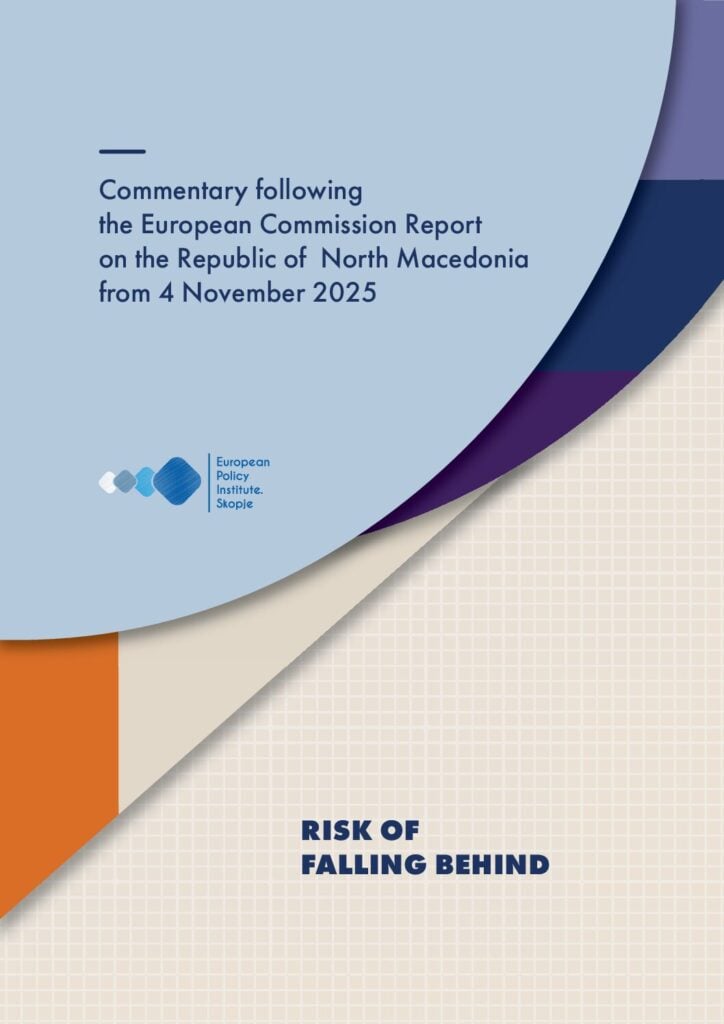 Commentary following the European Commission Report on the Republic of North Macedonia from 4 November 2025

European Policy Institute. Skopje

RISK OF FALLING BEHIND